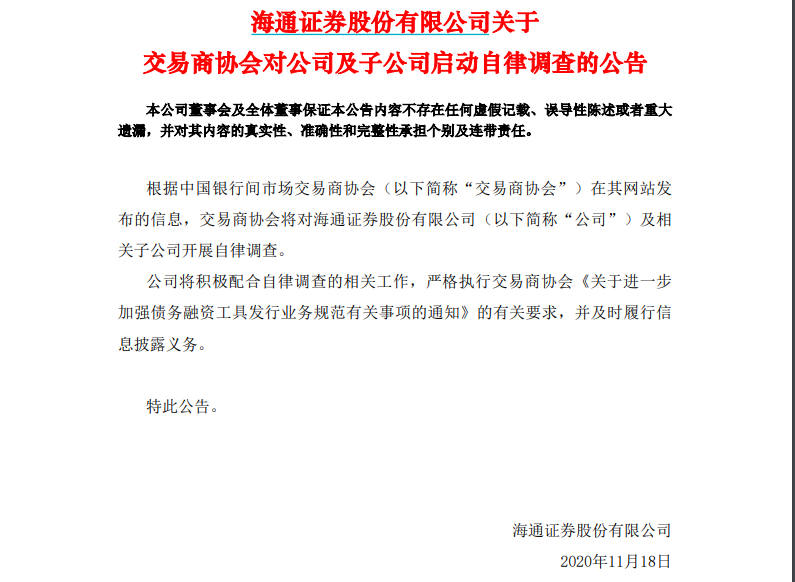 海通证券股份有限公司关于

交易商协会对公司及子公司启动自律调查的公告

本公司董事会及全体董事保证本公告内容不存在任何虚假记载、误导性陈述或者重大遗漏，并对其内容的真实性、准确性和完整性承担个别及连带责任。

根据中国银行间市场交易商协会（以下简称“交易商协会”）在其网站发布的信息，交易商协会将对海通证券股份有限公司（以下简称“公司”）及相关子公司开展自律调查。

公司将积极配合自律调查的相关工作，严格执行交易商协会《关于进一步加强债务融资工具发行业务规范有关事项的通知》的有关要求，并及时履行信息披露义务。

特此公告。

海通证券股份有限公司

2020年11月18日